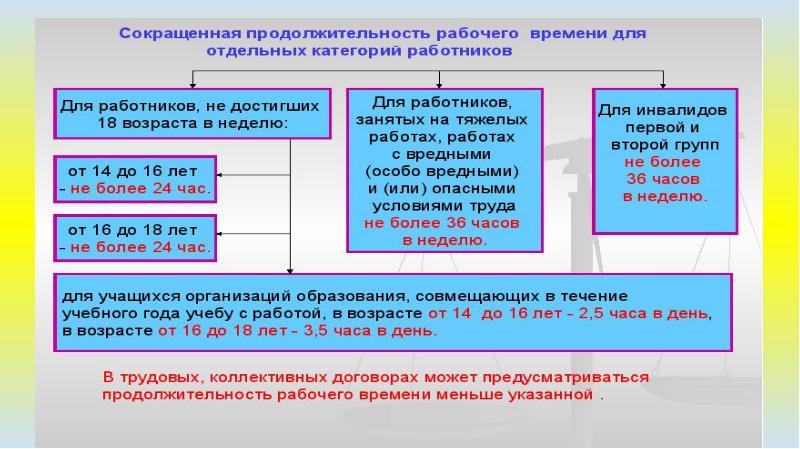 Сокращенная продолжительность рабочего времени для отдельных категорий работников

Для работников, не достигших 18 возраста в неделю:

от 14 до 16 лет - не более 24 час.

от 16 до 18 лет - не более 24 час.

Для работников, занятых на тяжелых работах, работах с вредными (особо вредными) и (или) опасными условиями труда не более 36 часов в неделю.

Для инвалидов первой и второй групп не более 36 часов в неделю.

для учащихся организаций образования, совмещающих в течение учебного года учебу с работой, в возрасте от 14 до 16 лет - 2,5 часа в день, в возрасте от 16 до 18 лет - 3,5 часа в день.

В трудовых, коллективных договорах может предусматриваться продолжительность рабочего времени меньше указанной .